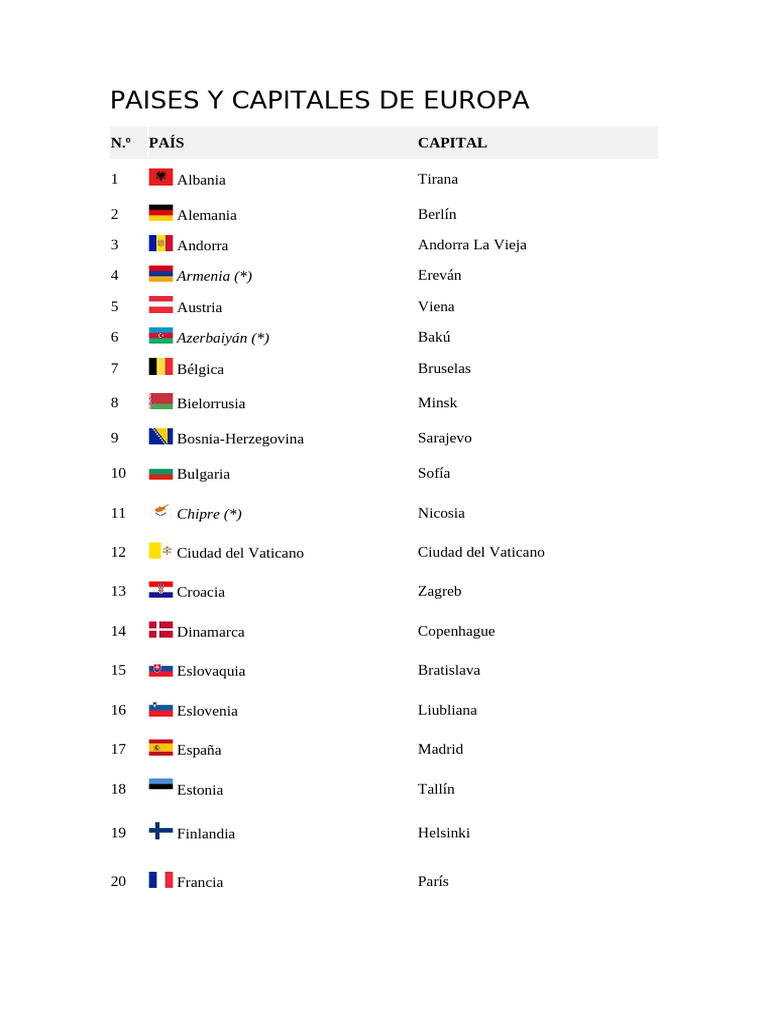 PAISES Y CAPITALES DE EUROPA

| N.º | PAÍS | CAPITAL |
|---|---|---|
| 1 | Albania | Tirana |
| 2 | Alemania | Berlín |
| 3 | Andorra | Andorra La Vieja |
| 4 | Armenia (*) | Ereván |
| 5 | Austria | Viena |
| 6 | Azerbaiyán (*) | Bakú |
| 7 | Bélgica | Bruselas |
| 8 | Bielorrusia | Minsk |
| 9 | Bosnia-Herzegovina | Sarajevo |
| 10 | Bulgaria | Sofía |
| 11 | Chipre (*) | Nicosia |
| 12 | Ciudad del Vaticano | Ciudad del Vaticano |
| 13 | Croacia | Zagreb |
| 14 | Dinamarca | Copenhague |
| 15 | Eslovaquia | Bratislava |
| 16 | Eslovenia | Liubliana |
| 17 | España | Madrid |
| 18 | Estonia | Tallín |
| 19 | Finlandia | Helsinki |
| 20 | Francia | París |